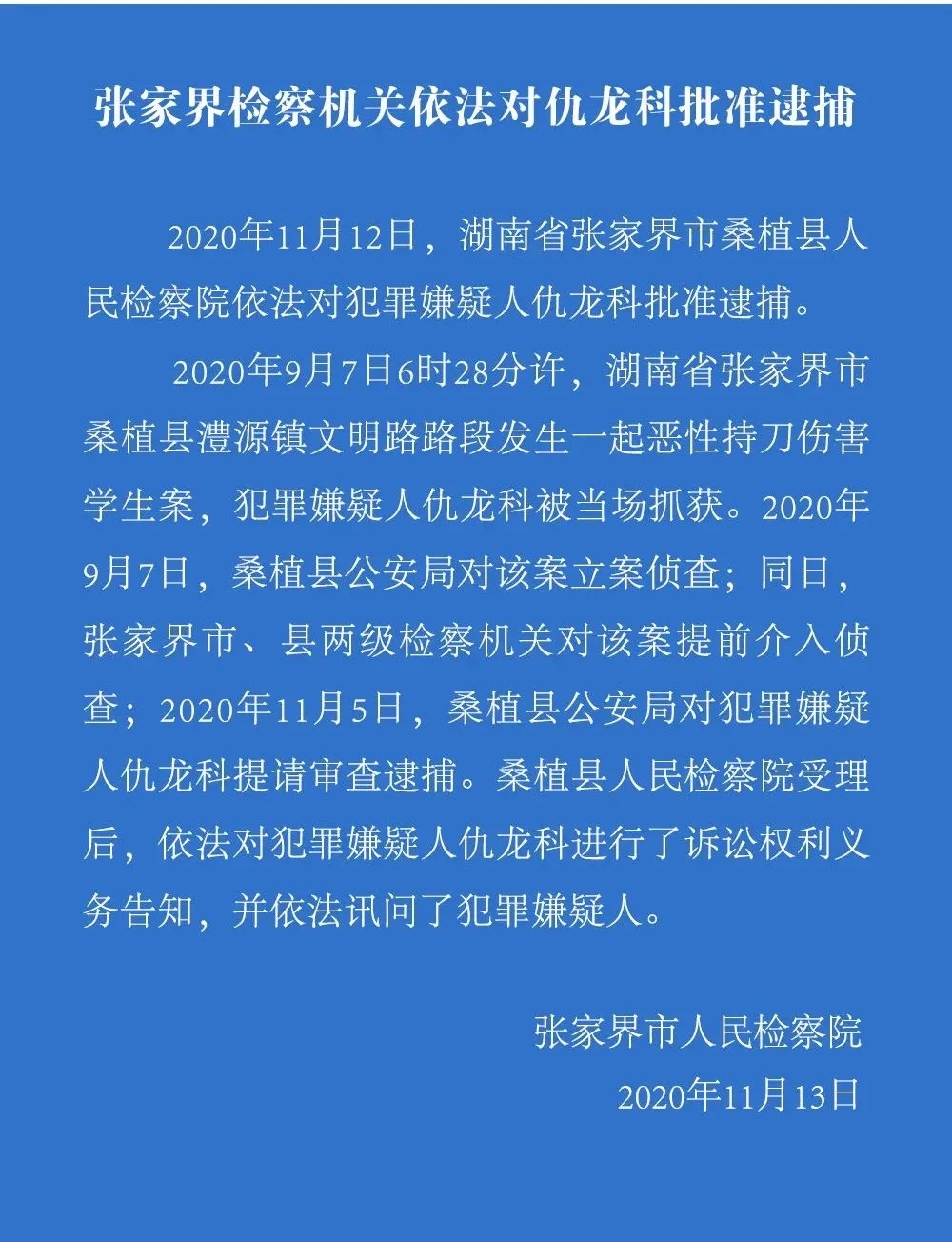 张家界检察机关依法对仇龙科批准逮捕

2020年11月12日，湖南省张家界市桑植县人民检察院依法对犯罪嫌疑人仇龙科批准逮捕。

2020年9月7日6时28分许，湖南省张家界市桑植县澧源镇文明路路段发生一起恶性持刀伤害学生案，犯罪嫌疑人仇龙科被当场抓获。2020年9月7日，桑植县公安局对该案立案侦查；同日，张家界市、县两级检察机关对该案提前介入侦查；2020年11月5日，桑植县公安局对犯罪嫌疑人仇龙科提请审查逮捕。桑植县人民检察院受理后，依法对犯罪嫌疑人仇龙科进行了诉讼权利义务告知，并依法讯问了犯罪嫌疑人。

张家界市人民检察院
2020年11月13日